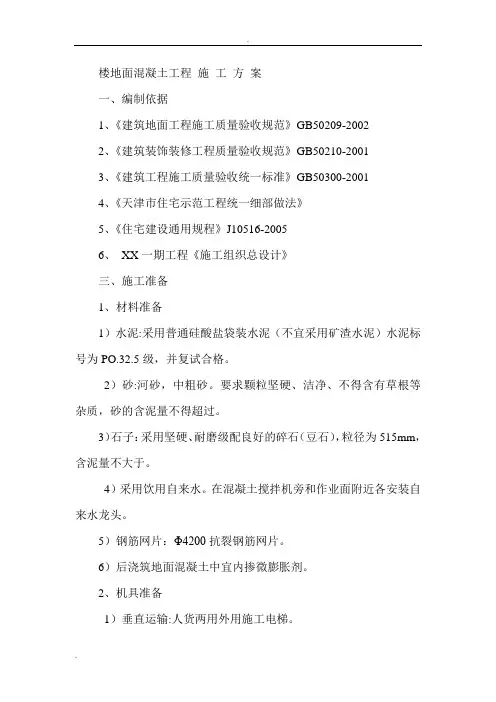 楼地面混凝土工程 施 工 方 案

一、编制依据

1、《建筑地面工程施工质量验收规范》GB50209-2002

2、《建筑装饰装修工程质量验收规范》GB50210-2001

3、《建筑工程施工质量验收统一标准》GB50300-2001

4、《天津市住宅示范工程统一细部做法》

5、《住宅建设通用规程》J10516-2005

6、 XX 一期工程《施工组织总设计》

三、施工准备

1、材料准备

1）水泥:采用普通硅酸盐袋装水泥（不宜采用矿渣水泥）水泥标号为 PO.32.5 级，并复试合格。

2）砂:河砂，中粗砂。要求颗粒坚硬、洁净、不得含有草根等杂质，砂的含泥量不得超过。

3)石子:采用坚硬、耐磨级配良好的碎石(豆石)，粒径为 515mm，含泥量不大于。

4）采用饮用自来水。在混凝土搅拌机旁和作业面附近各安装自来水龙头。

5）钢筋网片：Φ4200 抗裂钢筋网片。

6）后浇筑地面混凝土中宜内掺微膨胀剂。

2、机具准备

1）垂直运输:人货两用外用施工电梯。